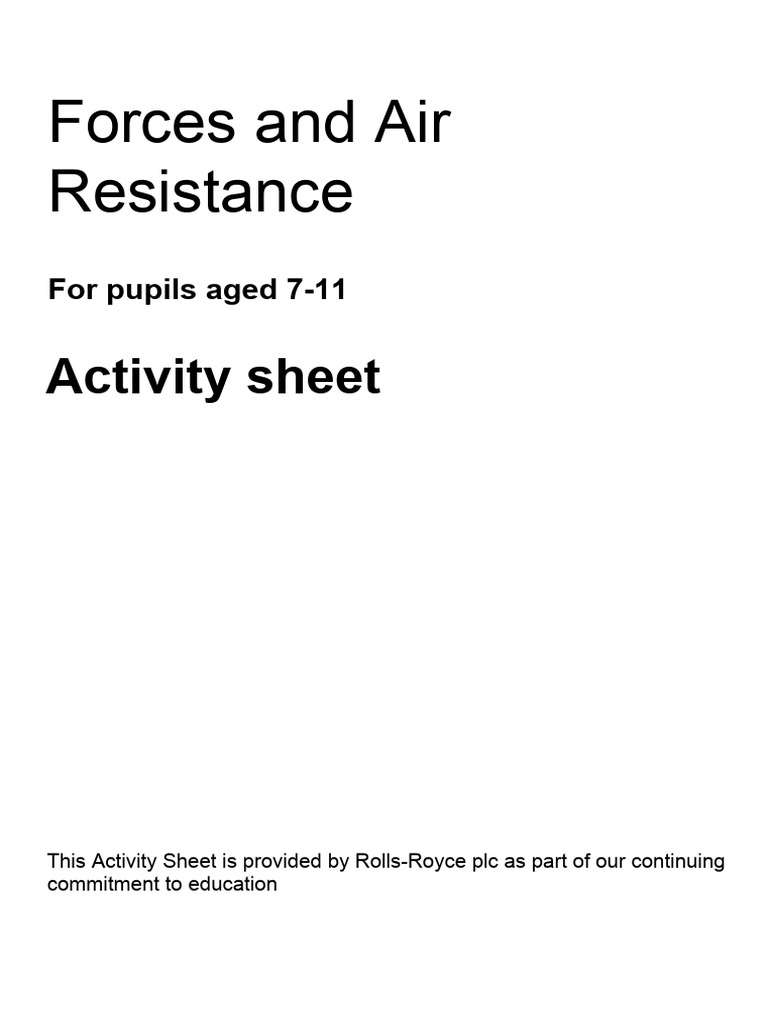 Forces and Air Resistance

For pupils aged 7-11

Activity sheet

This Activity Sheet is provided by Rolls-Royce plc as part of our continuing commitment to education